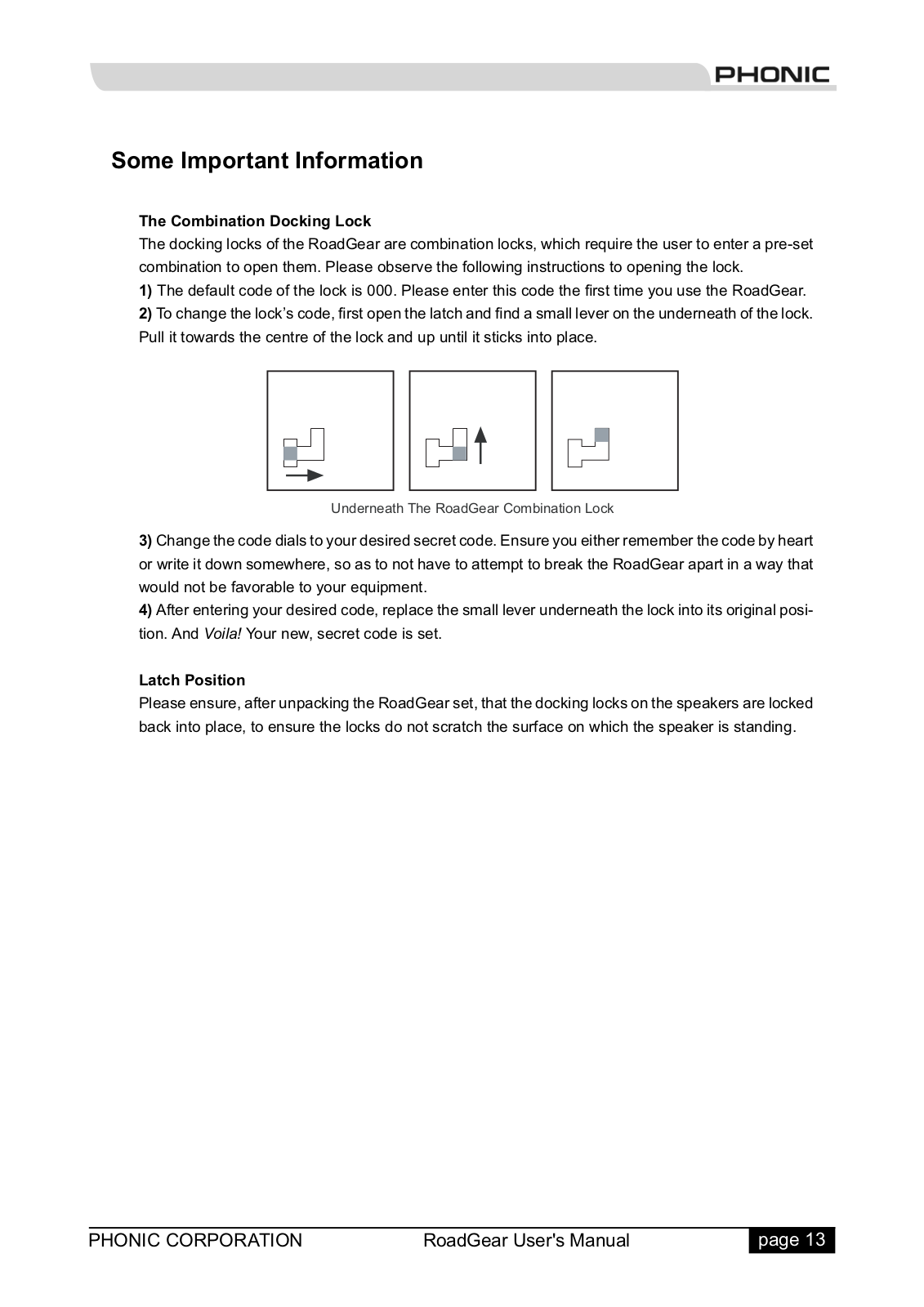 PHONIC

Some Important Information

The Combination Docking Lock
The docking locks of the RoadGear are combination locks, which require the user to enter a pre-set combination to open them. Please observe the following instructions to opening the lock.
1) The default code of the lock is 000. Please enter this code the first time you use the RoadGear.
2) To change the lock's code, first open the latch and find a small lever on the underneath of the lock. Pull it towards the centre of the lock and up until it sticks into place.

Underneath The RoadGear Combination Lock

3) Change the code dials to your desired secret code. Ensure you either remember the code by heart or write it down somewhere, so as to not have to attempt to break the RoadGear apart in a way that would not be favorable to your equipment.
4) After entering your desired code, replace the small lever underneath the lock into its original position. And Voila! Your new, secret code is set.

Latch Position
Please ensure, after unpacking the RoadGear set, that the docking locks on the speakers are locked back into place, to ensure the locks do not scratch the surface on which the speaker is standing.

PHONIC CORPORATION RoadGear User's Manual page 13